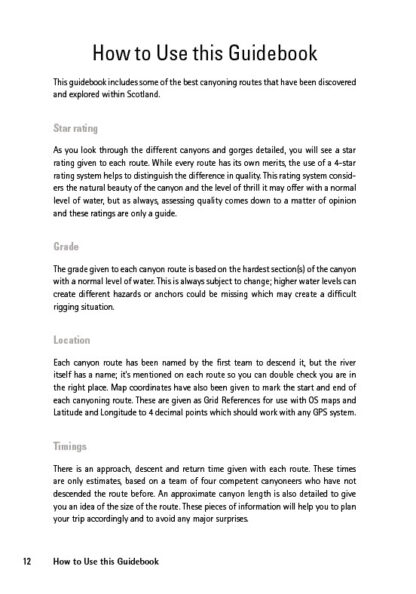 How to Use this Guidebook

This guidebook includes some of the best canyoning routes that have been discovered and explored within Scotland.

Star rating

As you look through the different canyons and gorges detailed, you will see a star rating given to each route. While every route has its own merits, the use of a 4-star rating system helps to distinguish the difference in quality. This rating system considers the natural beauty of the canyon and the level of thrill it may offer with a normal level of water, but as always, assessing quality comes down to a matter of opinion and these ratings are only a guide.

Grade

The grade given to each canyon route is based on the hardest section(s) of the canyon with a normal level of water. This is always subject to change; higher water levels can create different hazards or anchors could be missing which may create a difficult rigging situation.

Location

Each canyon route has been named by the first team to descend it, but the river itself has a name; it's mentioned on each route so you can double check you are in the right place. Map coordinates have also been given to mark the start and end of each canyoning route. These are given as Grid References for use with OS maps and Latitude and Longitude to 4 decimal points which should work with any GPS system.

Timings

There is an approach, descent and return time given with each route. These times are only estimates, based on a team of four competent canyoneers who have not descended the route before. An approximate canyon length is also detailed to give you an idea of the size of the route. These pieces of information will help you to plan your trip accordingly and to avoid any major surprises.

12 How to Use this Guidebook